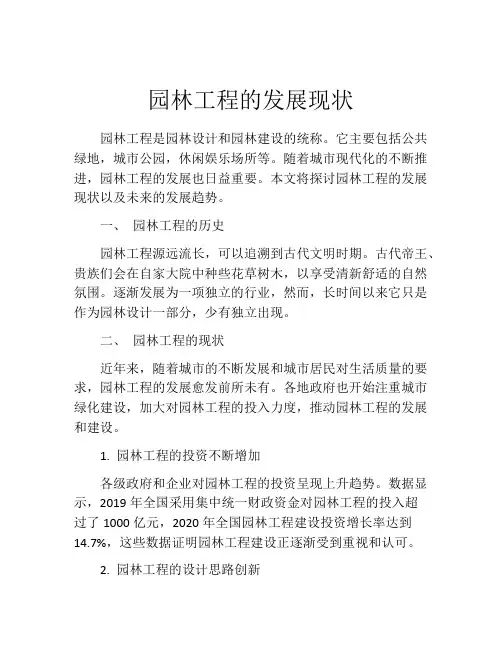 园林工程的发展现状

园林工程是园林设计和园林建设的统称。它主要包括公共绿地，城市公园，休闲娱乐场所等。随着城市现代化的不断推进，园林工程的发展也日益重要。本文将探讨园林工程的发展现状以及未来的发展趋势。

一、 园林工程的历史

园林工程源远流长，可以追溯到古代文明时期。古代帝王、贵族们会在自家大院中种些花草树木，以享受清新舒适的自然氛围。逐渐发展为一项独立的行业，然而，长时间以来它只是作为园林设计一部分，少有独立出现。

二、 园林工程的现状

近年来，随着城市的不断发展和城市居民对生活质量的要求，园林工程的发展愈发前所未有。各地政府也开始注重城市绿化建设，加大对园林工程的投入力度，推动园林工程的发展和建设。

1. 园林工程的投资不断增加

各级政府和企业对园林工程的投资呈现上升趋势。数据显示，2019 年全国采用集中统一财政资金对园林工程的投入超过了 1000 亿元，2020 年全国园林工程建设投资增长率达到 14.7%，这些数据证明园林工程建设正逐渐受到重视和认可。

2. 园林工程的设计思路创新